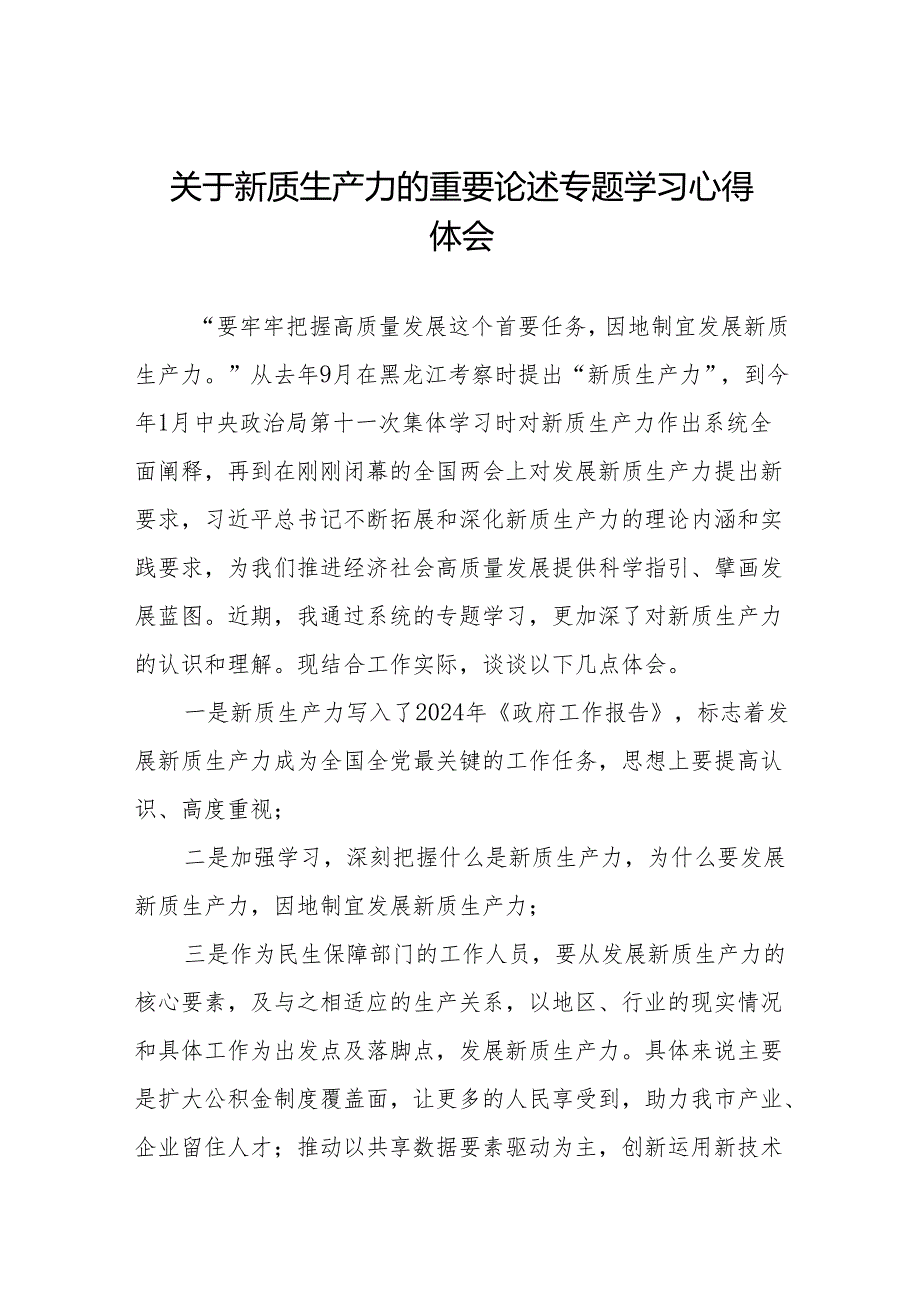 关于新质生产力的重要论述专题学习心得体会

“要牢牢把握高质量发展这个首要任务，因地制宜发展新质生产力。”从去年9月在黑龙江考察时提出“新质生产力”，到今年1月中央政治局第十一次集体学习时对新质生产力作出系统全面阐释，再到在刚刚闭幕的全国两会上对发展新质生产力提出新要求，习近平总书记不断拓展和深化新质生产力的理论内涵和实践要求，为我们推进经济社会高质量发展提供科学指引、擘画发展蓝图。近期，我通过系统的专题学习，更加深了对新质生产力的认识和理解。现结合工作实际，谈谈以下几点体会。

一是新质生产力写入了2024年《政府工作报告》，标志着发展新质生产力成为全国全党最关键的工作任务，思想上要提高认识、高度重视；

二是加强学习，深刻把握什么是新质生产力，为什么要发展新质生产力，因地制宜发展新质生产力；

三是作为民生保障部门的工作人员，要从发展新质生产力的核心要素，及与之相适应的生产关系，以地区、行业的现实情况和具体工作为出发点及落脚点，发展新质生产力。具体来说主要是扩大公积金制度覆盖面，让更多的人民享受到，助力我市产业、企业留住人才；推动以共享数据要素驱动为主，创新运用新技术